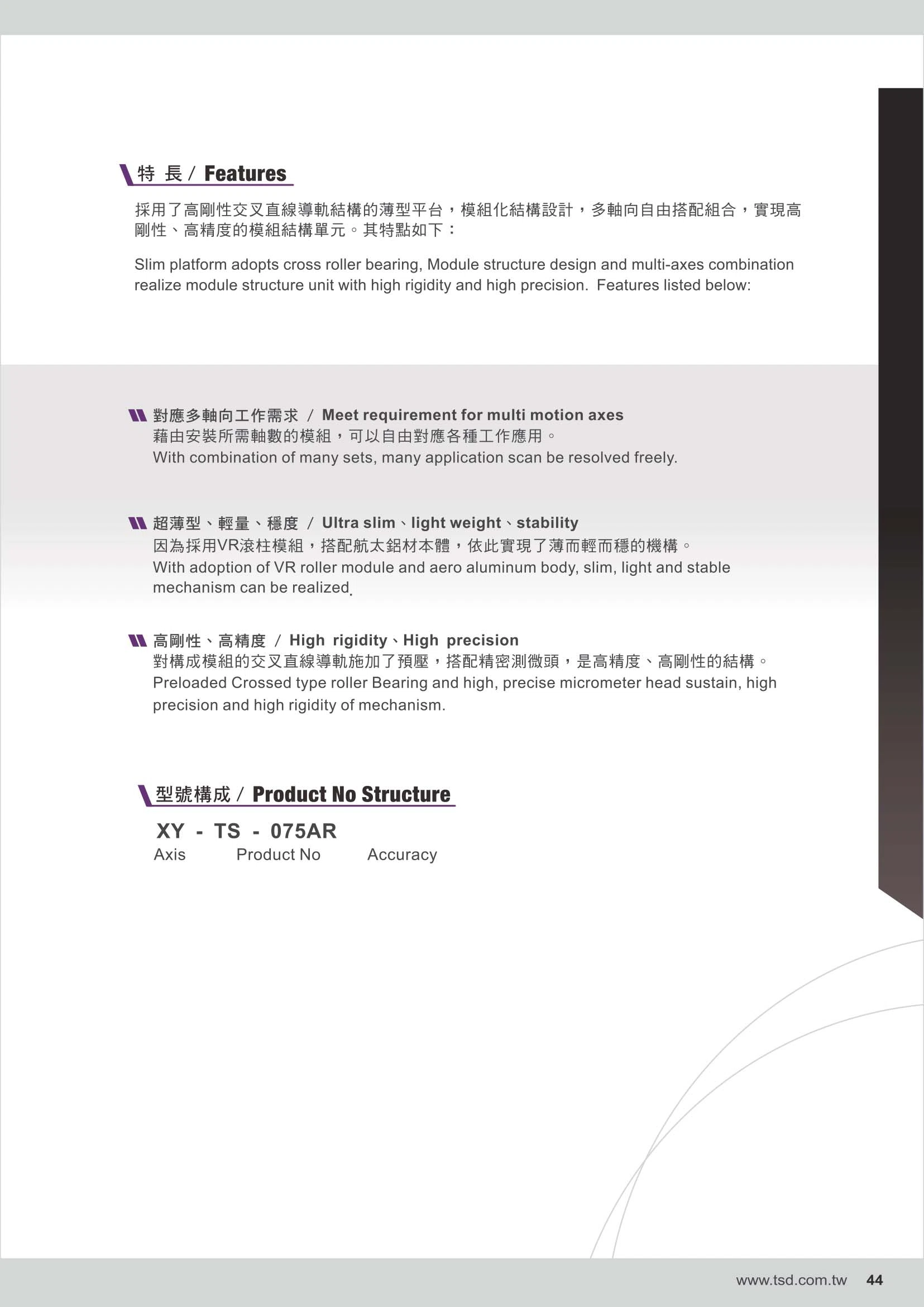 特 長 / Features

採用了高剛性交叉直線導軌結構的薄型平台，模組化結構設計，多軸向自由搭配組合，實現高剛性、高精度的模組結構單元。其特點如下：

Slim platform adopts cross roller bearing, Module structure design and multi-axes combination realize module structure unit with high rigidity and high precision. Features listed below:

對應多軸向工作需求 / Meet requirement for multi motion axes
藉由安裝所需軸數的模組，可以自由對應各種工作應用。
With combination of many sets, many application scan be resolved freely.

超薄型、輕量、穩度 / Ultra slim、light weight、stability
因為採用VR滾柱模組，搭配航太鋁材本體，依此實現了薄而輕而穩的機構。
With adoption of VR roller module and aero aluminum body, slim, light and stable mechanism can be realized.

高剛性、高精度 / High rigidity、High precision
對構成模組的交叉直線導軌施加了預壓，搭配精密測微頭，是高精度、高剛性的結構。
Preloaded Crossed type roller Bearing and high, precise micrometer head sustain, high precision and high rigidity of mechanism.

型號構成 / Product No Structure

XY - TS - 075AR
Axis Product No Accuracy

www.tsd.com.tw 44